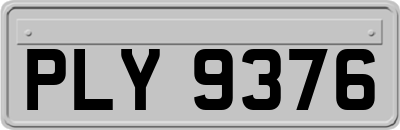 PLY 9376